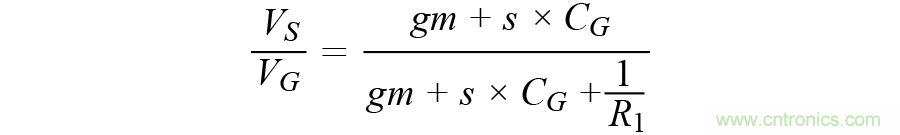 $\frac{V_S}{V_G} = \frac{gm + s \times C_G}{gm + s \times C_G + \frac{1}{R_1}}$

www.cntronics.com